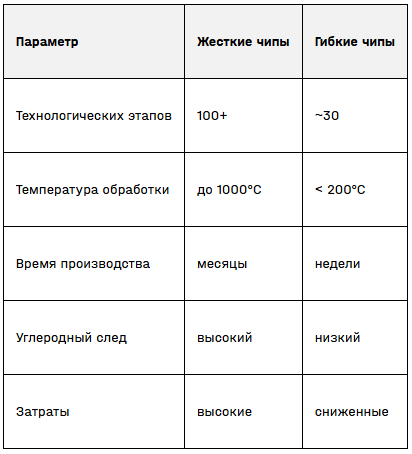 | Параметр | Жесткие чипы | Гибкие чипы |
|---|---|---|
| Технологических этапов | 100+ | ~30 |
| Температура обработки | до 1000°C | < 200°C |
| Время производства | месяцы | недели |
| Углеродный след | высокий | низкий |
| Затраты | высокие | сниженные |